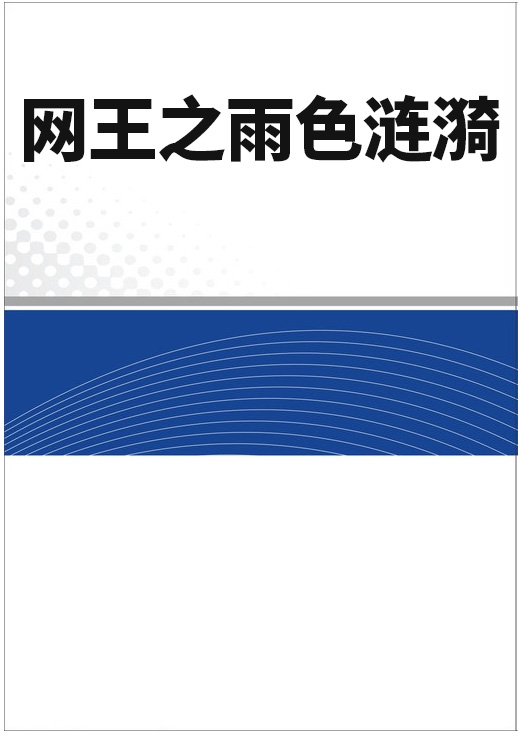 网王之雨色涟漪